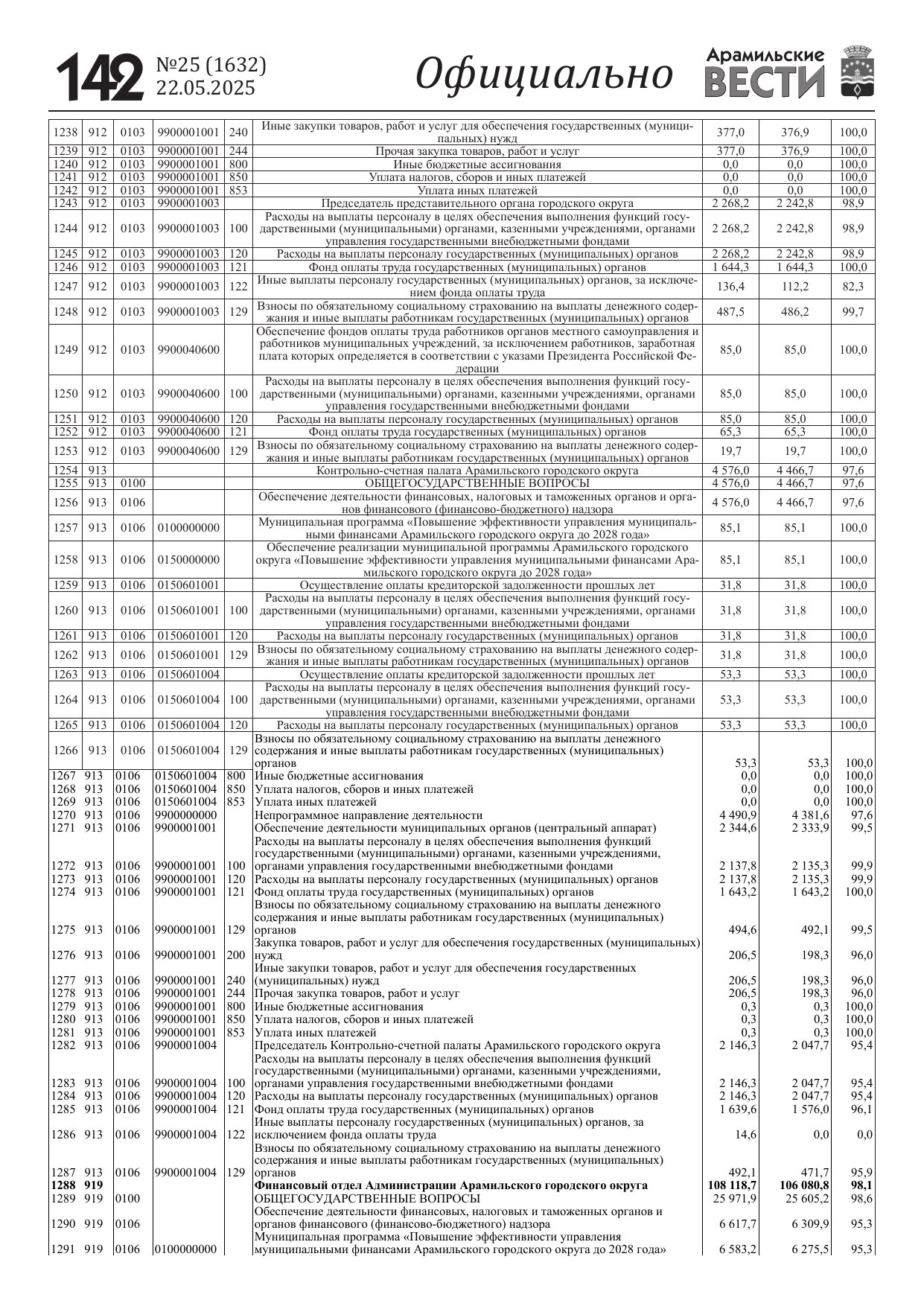 142 №25 (1632) 22.05.2025 Официально Арамильские ВЕСТИ

| | | | | | | | | |
|---|---|---|---|---|---|---|---|---|
| 1238 | 912 | 0103 | 9900001001 | 240 | Иные закупки товаров, работ и услуг для обеспечения государственных (муниципальных) нужд | 377,0 | 376,9 | 100,0 |
| 1239 | 912 | 0103 | 9900001001 | 244 | Прочая закупка товаров, работ и услуг | 377,0 | 376,9 | 100,0 |
| 1240 | 912 | 0103 | 9900001001 | 800 | Иные бюджетные ассигнования | 0,0 | 0,0 | 100,0 |
| 1241 | 912 | 0103 | 9900001001 | 850 | Уплата налогов, сборов и иных платежей | 0,0 | 0,0 | 100,0 |
| 1242 | 912 | 0103 | 9900001001 | 853 | Уплата иных платежей | 0,0 | 0,0 | 100,0 |
| 1243 | 912 | 0103 | 9900001003 | | Председатель представительного органа городского округа | 2 268,2 | 2 242,8 | 98,9 |
| 1244 | 912 | 0103 | 9900001003 | 100 | Расходы на выплаты персоналу в целях обеспечения выполнения функций государственными (муниципальными) органами, казенными учреждениями, органами управления государственными внебюджетными фондами | 2 268,2 | 2 242,8 | 98,9 |
| 1245 | 912 | 0103 | 9900001003 | 120 | Расходы на выплаты персоналу государственных (муниципальных) органов | 2 268,2 | 2 242,8 | 98,9 |
| 1246 | 912 | 0103 | 9900001003 | 121 | Фонд оплаты труда государственных (муниципальных) органов | 1 644,3 | 1 644,3 | 100,0 |
| 1247 | 912 | 0103 | 9900001003 | 122 | Иные выплаты персоналу государственных (муниципальных) органов, за исключением фонда оплаты труда | 136,4 | 112,2 | 82,3 |
| 1248 | 912 | 0103 | 9900001003 | 129 | Взносы по обязательному социальному страхованию на выплаты денежного содержания и иные выплаты работникам государственных (муниципальных) органов | 487,5 | 486,2 | 99,7 |
| 1249 | 912 | 0103 | 9900040600 | | Обеспечение фондов оплаты труда работников органов местного самоуправления и работников муниципальных учреждений, за исключением работников, заработная плата которых определяется в соответствии с указами Президента Российской Федерации | 85,0 | 85,0 | 100,0 |
| 1250 | 912 | 0103 | 9900040600 | 100 | Расходы на выплаты персоналу в целях обеспечения выполнения функций государственными (муниципальными) органами, казенными учреждениями, органами управления государственными внебюджетными фондами | 85,0 | 85,0 | 100,0 |
| 1251 | 912 | 0103 | 9900040600 | 120 | Расходы на выплаты персоналу государственных (муниципальных) органов | 85,0 | 85,0 | 100,0 |
| 1252 | 912 | 0103 | 9900040600 | 121 | Фонд оплаты труда государственных (муниципальных) органов | 65,3 | 65,3 | 100,0 |
| 1253 | 912 | 0103 | 9900040600 | 129 | Взносы по обязательному социальному страхованию на выплаты денежного содержания и иные выплаты работникам государственных (муниципальных) органов | 19,7 | 19,7 | 100,0 |
| 1254 | 913 | | | | Контрольно-счетная палата Арамильского городского округа | 4 576,0 | 4 466,7 | 97,6 |
| 1255 | 913 | 0100 | | | ОБЩЕГОСУДАРСТВЕННЫЕ ВОПРОСЫ | 4 576,0 | 4 466,7 | 97,6 |
| 1256 | 913 | 0106 | | | Обеспечение деятельности финансовых, налоговых и таможенных органов и органов финансового (финансово-бюджетного) надзора | 4 576,0 | 4 466,7 | 97,6 |
| 1257 | 913 | 0106 | 0100000000 | | Муниципальная программа «Повышение эффективности управления муниципальными финансами Арамильского городского округа до 2028 года» | 85,1 | 85,1 | 100,0 |
| 1258 | 913 | 0106 | 0150000000 | | Обеспечение реализации муниципальной программы Арамильского городского округа «Повышение эффективности управления муниципальными финансами Арамильского городского округа до 2028 года» | 85,1 | 85,1 | 100,0 |
| 1259 | 913 | 0106 | 0150601001 | | Осуществление оплаты кредиторской задолженности прошлых лет | 31,8 | 31,8 | 100,0 |
| 1260 | 913 | 0106 | 0150601001 | 100 | Расходы на выплаты персоналу в целях обеспечения выполнения функций государственными (муниципальными) органами, казенными учреждениями, органами управления государственными внебюджетными фондами | 31,8 | 31,8 | 100,0 |
| 1261 | 913 | 0106 | 0150601001 | 120 | Расходы на выплаты персоналу государственных (муниципальных) органов | 31,8 | 31,8 | 100,0 |
| 1262 | 913 | 0106 | 0150601001 | 129 | Взносы по обязательному социальному страхованию на выплаты денежного содержания и иные выплаты работникам государственных (муниципальных) органов | 31,8 | 31,8 | 100,0 |
| 1263 | 913 | 0106 | 0150601004 | | Осуществление оплаты кредиторской задолженности прошлых лет | 53,3 | 53,3 | 100,0 |
| 1264 | 913 | 0106 | 0150601004 | 100 | Расходы на выплаты персоналу в целях обеспечения выполнения функций государственными (муниципальными) органами, казенными учреждениями, органами управления государственными внебюджетными фондами | 53,3 | 53,3 | 100,0 |
| 1265 | 913 | 0106 | 0150601004 | 120 | Расходы на выплаты персоналу государственных (муниципальных) органов | 53,3 | 53,3 | 100,0 |
| 1266 | 913 | 0106 | 0150601004 | 129 | Взносы по обязательному социальному страхованию на выплаты денежного содержания и иные выплаты работникам государственных (муниципальных) органов | 53,3 | 53,3 | 100,0 |
| 1267 | 913 | 0106 | 0150601004 | 800 | Иные бюджетные ассигнования | 0,0 | 0,0 | 100,0 |
| 1268 | 913 | 0106 | 0150601004 | 850 | Уплата налогов, сборов и иных платежей | 0,0 | 0,0 | 100,0 |
| 1269 | 913 | 0106 | 0150601004 | 853 | Уплата иных платежей | 0,0 | 0,0 | 100,0 |
| 1270 | 913 | 0106 | 9900000000 | | Непрограммное направление деятельности | 4 490,9 | 4 381,6 | 97,6 |
| 1271 | 913 | 0106 | 9900001001 | | Обеспечение деятельности муниципальных органов (центральный аппарат) | 2 344,6 | 2 333,9 | 99,5 |
| 1272 | 913 | 0106 | 9900001001 | 100 | Расходы на выплаты персоналу в целях обеспечения выполнения функций государственными (муниципальными) органами, казенными учреждениями, органами управления государственными внебюджетными фондами | 2 137,8 | 2 135,3 | 99,9 |
| 1273 | 913 | 0106 | 9900001001 | 120 | Расходы на выплаты персоналу государственных (муниципальных) органов | 2 137,8 | 2 135,3 | 99,9 |
| 1274 | 913 | 0106 | 9900001001 | 121 | Фонд оплаты труда государственных (муниципальных) органов | 1 643,2 | 1 643,2 | 100,0 |
| 1275 | 913 | 0106 | 9900001001 | 129 | Взносы по обязательному социальному страхованию на выплаты денежного содержания и иные выплаты работникам государственных (муниципальных) органов | 494,6 | 492,1 | 99,5 |
| 1276 | 913 | 0106 | 9900001001 | 200 | Закупка товаров, работ и услуг для обеспечения государственных (муниципальных) нужд | 206,5 | 198,3 | 96,0 |
| 1277 | 913 | 0106 | 9900001001 | 240 | Иные закупки товаров, работ и услуг для обеспечения государственных (муниципальных) нужд | 206,5 | 198,3 | 96,0 |
| 1278 | 913 | 0106 | 9900001001 | 244 | Прочая закупка товаров, работ и услуг | 206,5 | 198,3 | 96,0 |
| 1279 | 913 | 0106 | 9900001001 | 800 | Иные бюджетные ассигнования | 0,3 | 0,3 | 100,0 |
| 1280 | 913 | 0106 | 9900001001 | 850 | Уплата налогов, сборов и иных платежей | 0,3 | 0,3 | 100,0 |
| 1281 | 913 | 0106 | 9900001001 | 853 | Уплата иных платежей | 0,3 | 0,3 | 100,0 |
| 1282 | 913 | 0106 | 9900001004 | | Председатель Контрольно-счетной палаты Арамильского городского округа | 2 146,3 | 2 047,7 | 95,4 |
| 1283 | 913 | 0106 | 9900001004 | 100 | Расходы на выплаты персоналу в целях обеспечения выполнения функций государственными (муниципальными) органами, казенными учреждениями, органами управления государственными внебюджетными фондами | 2 146,3 | 2 047,7 | 95,4 |
| 1284 | 913 | 0106 | 9900001004 | 120 | Расходы на выплаты персоналу государственных (муниципальных) органов | 2 146,3 | 2 047,7 | 95,4 |
| 1285 | 913 | 0106 | 9900001004 | 121 | Фонд оплаты труда государственных (муниципальных) органов | 1 639,6 | 1 576,0 | 96,1 |
| 1286 | 913 | 0106 | 9900001004 | 122 | Иные выплаты персоналу государственных (муниципальных) органов, за исключением фонда оплаты труда | 14,6 | 0,0 | 0,0 |
| 1287 | 913 | 0106 | 9900001004 | 129 | Взносы по обязательному социальному страхованию на выплаты денежного содержания и иные выплаты работникам государственных (муниципальных) органов | 492,1 | 471,7 | 95,9 |
| 1288 | 919 | | | | Финансовый отдел Администрации Арамильского городского округа | 108 118,7 | 106 080,8 | 98,1 |
| 1289 | 919 | 0100 | | | ОБЩЕГОСУДАРСТВЕННЫЕ ВОПРОСЫ | 25 971,9 | 25 605,2 | 98,6 |
| 1290 | 919 | 0106 | | | Обеспечение деятельности финансовых, налоговых и таможенных органов и органов финансового (финансово-бюджетного) надзора | 6 617,7 | 6 309,9 | 95,3 |
| 1291 | 919 | 0106 | 0100000000 | | Муниципальная программа «Повышение эффективности управления муниципальными финансами Арамильского городского округа до 2028 года» | 6 583,2 | 6 275,5 | 95,3 |